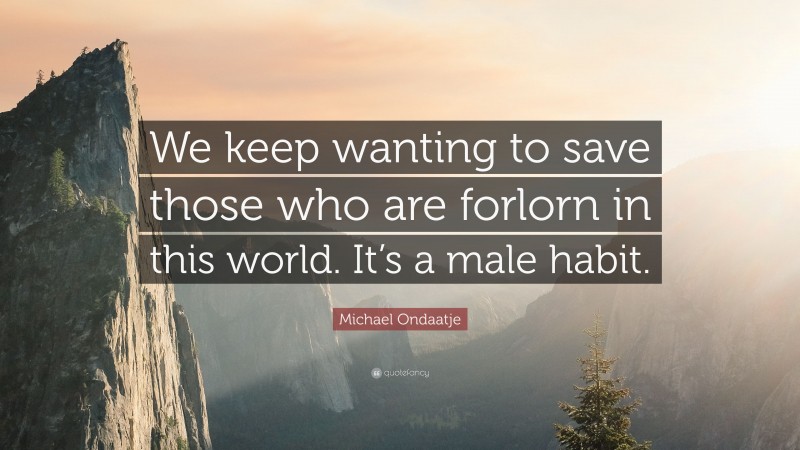 We keep wanting to save those who are forlorn in this world. It's a male habit.

Michael Ondaatje

quotefancy